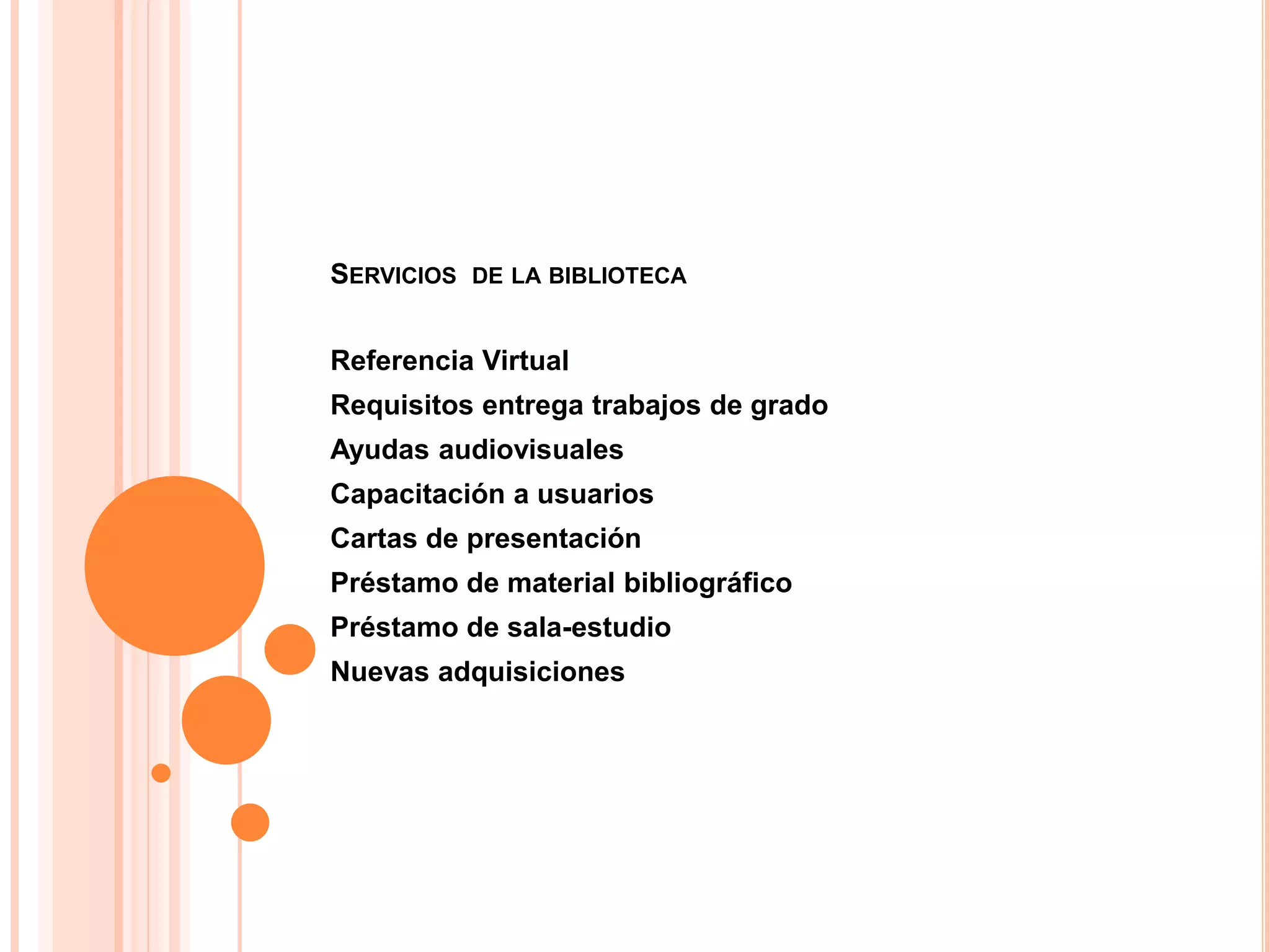 SERVICIOS DE LA BIBLIOTECA

Referencia Virtual
Requisitos entrega trabajos de grado
Ayudas audiovisuales
Capacitación a usuarios
Cartas de presentación
Préstamo de material bibliográfico
Préstamo de sala-estudio
Nuevas adquisiciones